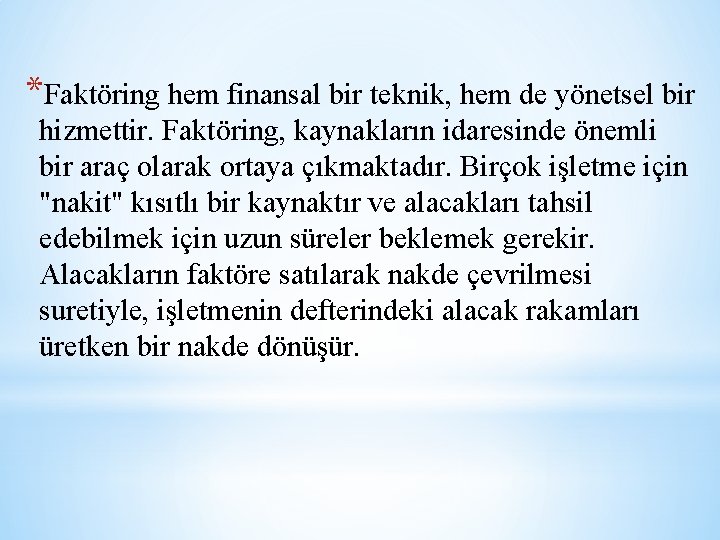 *Faktöring hem finansal bir teknik, hem de yönetsel bir hizmettir. Faktöring, kaynakların idaresinde önemli bir araç olarak ortaya çıkmaktadır. Birçok işletme için "nakit" kısıtlı bir kaynaktır ve alacakları tahsil edebilmek için uzun süreler beklemek gerekir. Alacakların faktöre satılarak nakde çevrilmesi suretiyle, işletmenin defterindeki alacak rakamları üretken bir nakde dönüşür.